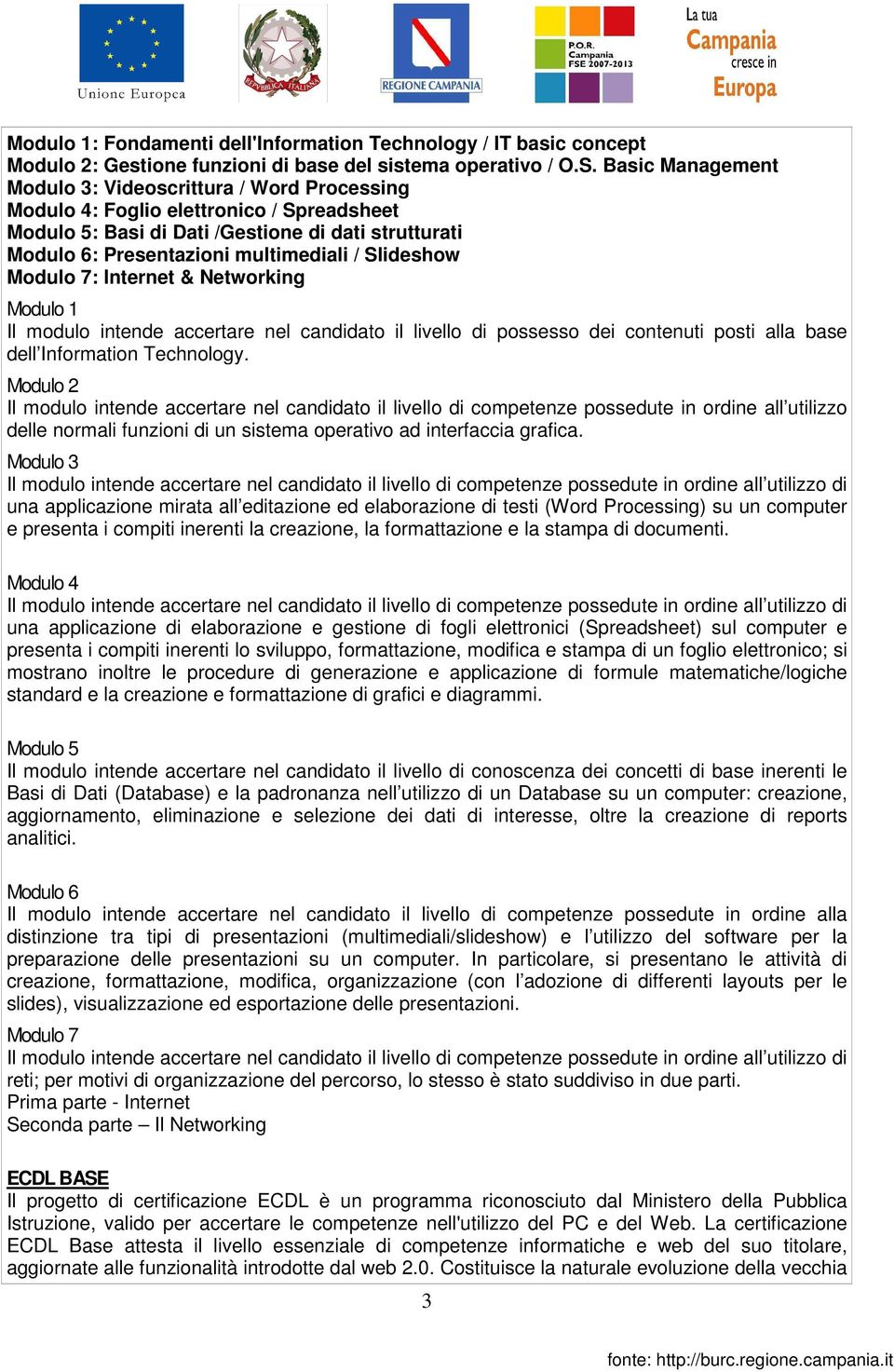 Unione Europea

REPVBBLICA ITALIANA

REGIONE CAMPANIA

P.O.R. Campania FSE 2007-2013

La tua Campania cresce in Europa

Modulo 1: Fondamenti dell'Information Technology / IT basic concept
Modulo 2: Gestione funzioni di base del sistema operativo / O.S. Basic Management
Modulo 3: Videoscrittura / Word Processing
Modulo 4: Foglio elettronico / Spreadsheet
Modulo 5: Basi di Dati /Gestione di dati strutturati
Modulo 6: Presentazioni multimediali / Slideshow
Modulo 7: Internet & Networking

Modulo 1
Il modulo intende accertare nel candidato il livello di possesso dei contenuti posti alla base dell'Information Technology.

Modulo 2
Il modulo intende accertare nel candidato il livello di competenze possedute in ordine all'utilizzo delle normali funzioni di un sistema operativo ad interfaccia grafica.

Modulo 3
Il modulo intende accertare nel candidato il livello di competenze possedute in ordine all'utilizzo di una applicazione mirata all'editazione ed elaborazione di testi (Word Processing) su un computer e presenta i compiti inerenti la creazione, la formattazione e la stampa di documenti.

Modulo 4
Il modulo intende accertare nel candidato il livello di competenze possedute in ordine all'utilizzo di una applicazione di elaborazione e gestione di fogli elettronici (Spreadsheet) sul computer e presenta i compiti inerenti lo sviluppo, formattazione, modifica e stampa di un foglio elettronico; si mostrano inoltre le procedure di generazione e applicazione di formule matematiche/logiche standard e la creazione e formattazione di grafici e diagrammi.

Modulo 5
Il modulo intende accertare nel candidato il livello di conoscenza dei concetti di base inerenti le Basi di Dati (Database) e la padronanza nell'utilizzo di un Database su un computer: creazione, aggiornamento, eliminazione e selezione dei dati di interesse, oltre la creazione di reports analitici.

Modulo 6
Il modulo intende accertare nel candidato il livello di competenze possedute in ordine alla distinzione tra tipi di presentazioni (multimediali/slideshow) e l'utilizzo del software per la preparazione delle presentazioni su un computer. In particolare, si presentano le attività di creazione, formattazione, modifica, organizzazione (con l'adozione di differenti layouts per le slides), visualizzazione ed esportazione delle presentazioni.

Modulo 7
Il modulo intende accertare nel candidato il livello di competenze possedute in ordine all'utilizzo di reti; per motivi di organizzazione del percorso, lo stesso è stato suddiviso in due parti.
Prima parte - Internet
Seconda parte – Il Networking

ECDL BASE
Il progetto di certificazione ECDL è un programma riconosciuto dal Ministero della Pubblica Istruzione, valido per accertare le competenze nell'utilizzo del PC e del Web. La certificazione ECDL Base attesta il livello essenziale di competenze informatiche e web del suo titolare, aggiornate alle funzionalità introdotte dal web 2.0. Costituisce la naturale evoluzione della vecchia

3

fonte: http://burc.regione.campania.it